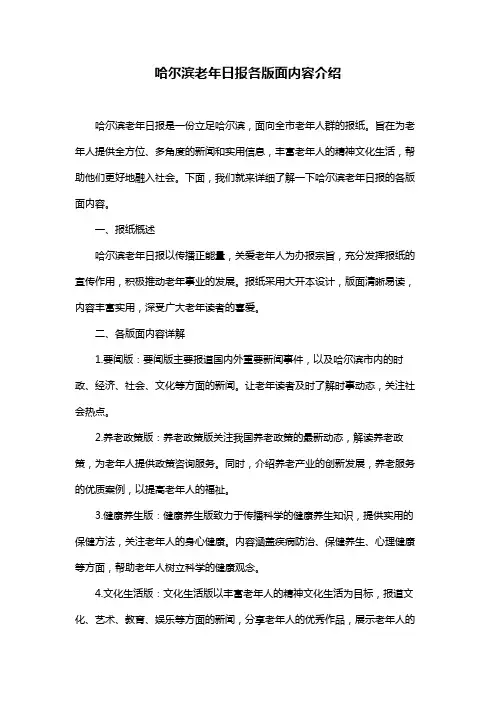 哈尔滨老年日报各版面内容介绍

哈尔滨老年日报是一份立足哈尔滨，面向全市老年人群的报纸。旨在为老年人提供全方位、多角度的新闻和实用信息，丰富老年人的精神文化生活，帮助他们更好地融入社会。下面，我们就来详细了解一下哈尔滨老年日报的各版面内容。

一、报纸概述

哈尔滨老年日报以传播正能量，关爱老年人为办报宗旨，充分发挥报纸的宣传作用，积极推动老年事业的发展。报纸采用大开本设计，版面清晰易读，内容丰富实用，深受广大老年读者的喜爱。

二、各版面内容详解

1.要闻版：要闻版主要报道国内外重要新闻事件，以及哈尔滨市内的时政、经济、社会、文化等方面的新闻。让老年读者及时了解时事动态，关注社会热点。

2.养老政策版：养老政策版关注我国养老政策的最新动态，解读养老政策，为老年人提供政策咨询服务。同时，介绍养老产业的创新发展，养老服务的优质案例，以提高老年人的福祉。

3.健康养生版：健康养生版致力于传播科学的健康养生知识，提供实用的保健方法，关注老年人的身心健康。内容涵盖疾病防治、保健养生、心理健康等方面，帮助老年人树立科学的健康观念。

4.文化生活版：文化生活版以丰富老年人的精神文化生活为目标，报道文化、艺术、教育、娱乐等方面的新闻，分享老年人的优秀作品，展示老年人的